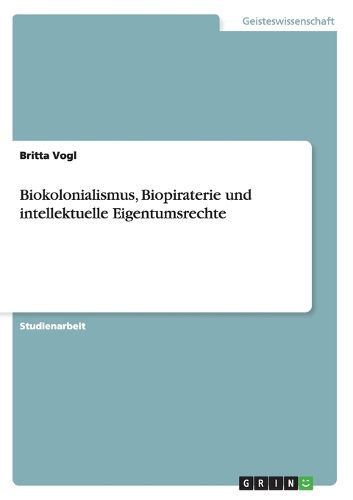 Geisteswissenschaft

Britta Vogl

Biokolonialismus, Biopiraterie und intellektuelle Eigentumsrechte

Studienarbeit

GRIN